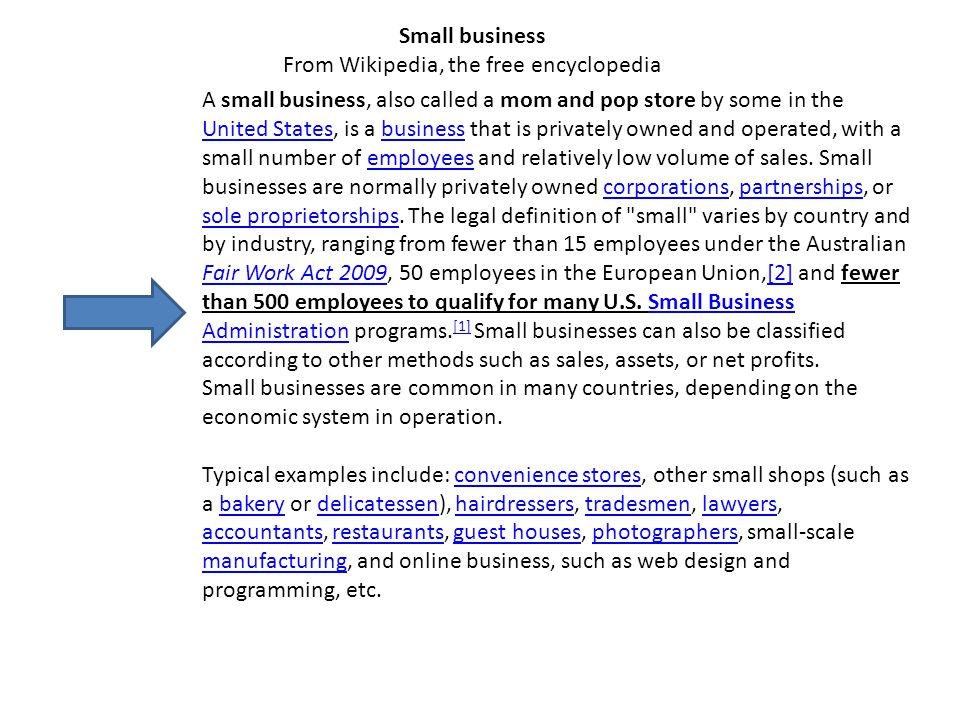 Small business
From Wikipedia, the free encyclopedia

A small business, also called a mom and pop store by some in the United States, is a business that is privately owned and operated, with a small number of employees and relatively low volume of sales. Small businesses are normally privately owned corporations, partnerships, or sole proprietorships. The legal definition of "small" varies by country and by industry, ranging from fewer than 15 employees under the Australian Fair Work Act 2009, 50 employees in the European Union,[2] and fewer than 500 employees to qualify for many U.S. Small Business Administration programs.[1] Small businesses can also be classified according to other methods such as sales, assets, or net profits.
Small businesses are common in many countries, depending on the economic system in operation.

Typical examples include: convenience stores, other small shops (such as a bakery or delicatessen), hairdressers, tradesmen, lawyers, accountants, restaurants, guest houses, photographers, small-scale manufacturing, and online business, such as web design and programming, etc.